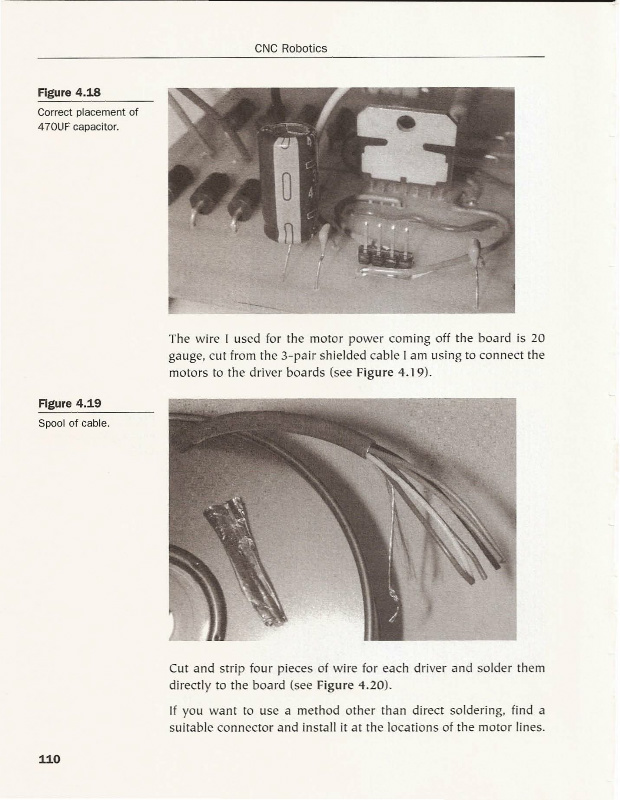 CNC Robotics

Figure 4.18

Correct placement of 470UF capacitor.

The wire I used for the motor power coming off the board is 20 gauge, cut from the 3-pair shielded cable I am using to connect the motors to the driver boards (see Figure 4.19).

Figure 4.19

Spool of cable.

Cut and strip four pieces of wire for each driver and solder them directly to the board (see Figure 4.20).

If you want to use a method other than direct soldering, find a suitable connector and install it at the locations of the motor lines.

110